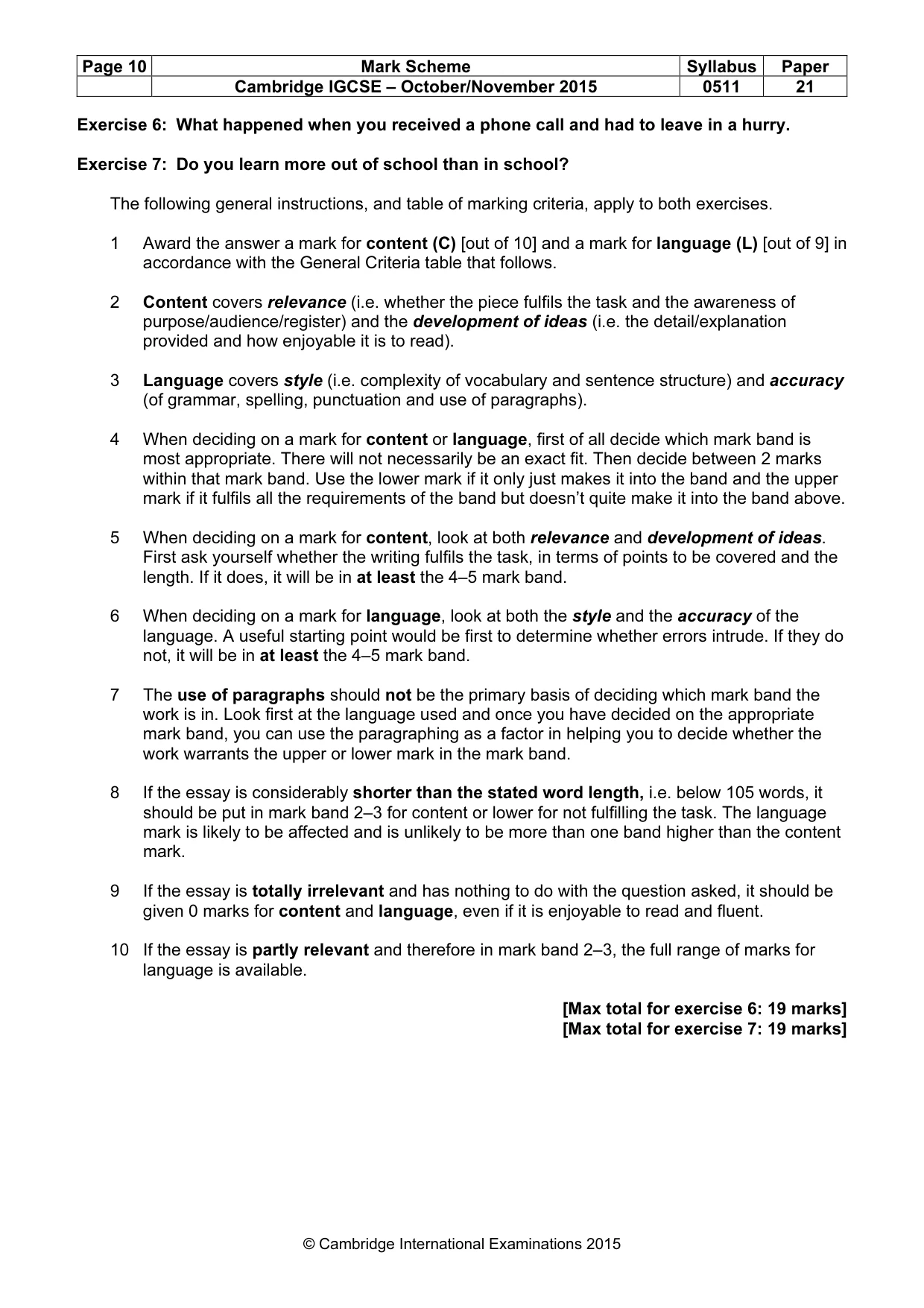 | Page 10 | Mark Scheme | Syllabus | Paper |
|---|---|---|---|
| | Cambridge IGCSE – October/November 2015 | 0511 | 21 |

Exercise 6: What happened when you received a phone call and had to leave in a hurry.

Exercise 7: Do you learn more out of school than in school?

The following general instructions, and table of marking criteria, apply to both exercises.

1 Award the answer a mark for content (C) [out of 10] and a mark for language (L) [out of 9] in accordance with the General Criteria table that follows.

2 Content covers relevance (i.e. whether the piece fulfils the task and the awareness of purpose/audience/register) and the development of ideas (i.e. the detail/explanation provided and how enjoyable it is to read).

3 Language covers style (i.e. complexity of vocabulary and sentence structure) and accuracy (of grammar, spelling, punctuation and use of paragraphs).

4 When deciding on a mark for content or language, first of all decide which mark band is most appropriate. There will not necessarily be an exact fit. Then decide between 2 marks within that mark band. Use the lower mark if it only just makes it into the band and the upper mark if it fulfils all the requirements of the band but doesn't quite make it into the band above.

5 When deciding on a mark for content, look at both relevance and development of ideas. First ask yourself whether the writing fulfils the task, in terms of points to be covered and the length. If it does, it will be in at least the 4–5 mark band.

6 When deciding on a mark for language, look at both the style and the accuracy of the language. A useful starting point would be first to determine whether errors intrude. If they do not, it will be in at least the 4–5 mark band.

7 The use of paragraphs should not be the primary basis of deciding which mark band the work is in. Look first at the language used and once you have decided on the appropriate mark band, you can use the paragraphing as a factor in helping you to decide whether the work warrants the upper or lower mark in the mark band.

8 If the essay is considerably shorter than the stated word length, i.e. below 105 words, it should be put in mark band 2–3 for content or lower for not fulfilling the task. The language mark is likely to be affected and is unlikely to be more than one band higher than the content mark.

9 If the essay is totally irrelevant and has nothing to do with the question asked, it should be given 0 marks for content and language, even if it is enjoyable to read and fluent.

10 If the essay is partly relevant and therefore in mark band 2–3, the full range of marks for language is available.

[Max total for exercise 6: 19 marks]
[Max total for exercise 7: 19 marks]

© Cambridge International Examinations 2015